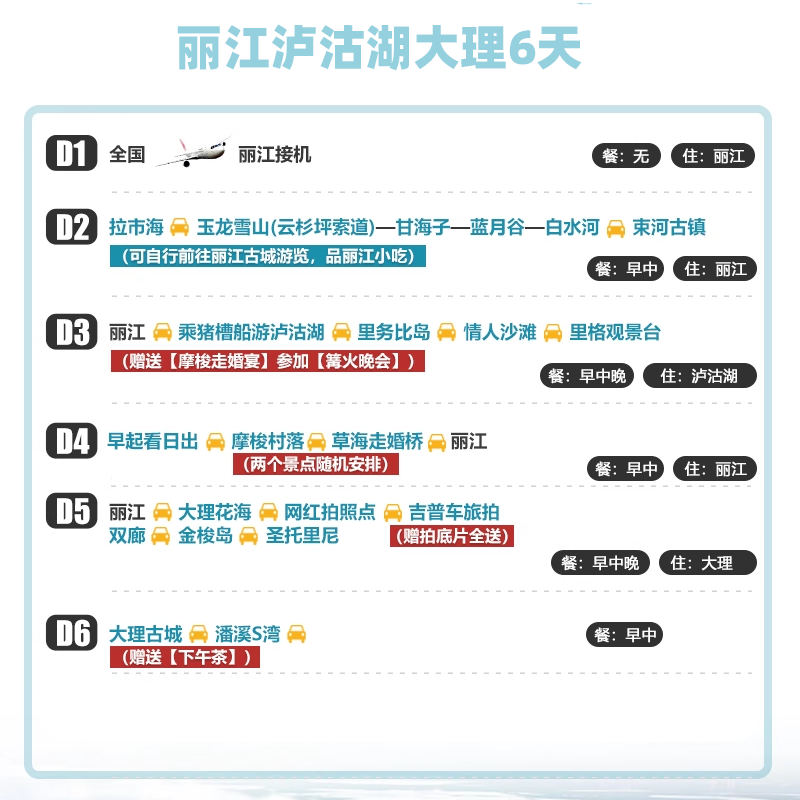 丽江泸沽湖大理6天

D1 全国 丽江接机 餐：无 住：丽江

D2 拉市海 玉龙雪山(云杉坪索道)—甘海子—蓝月谷—白水河 束河古镇
（可自行前往丽江古城游览，品丽江小吃）
餐：早中 住：丽江

D3 丽江 乘猪槽船游泸沽湖 里务比岛 情人沙滩 里格观景台
（赠送【摩梭走婚宴】参加【篝火晚会】）
餐：早中晚 住：泸沽湖

D4 早起看日出 摩梭村落 草海走婚桥 丽江
（两个景点随机安排）
餐：早中 住：丽江

D5 丽江 大理花海 网红拍照点 吉普车旅拍 双廊 金梭岛 圣托里尼
（赠拍底片全送）
餐：早中晚 住：大理

D6 大理古城 潘溪S湾
（赠送【下午茶】）
餐：早中